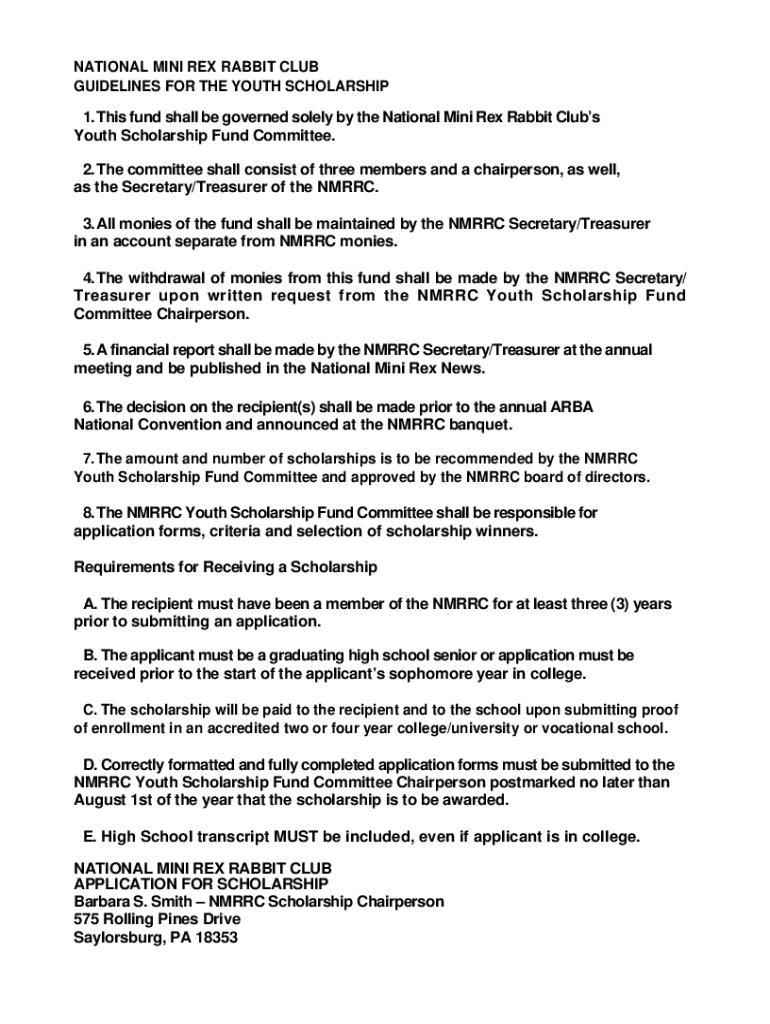 NATIONAL MINI REX RABBIT CLUB
GUIDELINES FOR THE YOUTH SCHOLARSHIP

1. This fund shall be governed solely by the National Mini Rex Rabbit Club's Youth Scholarship Fund Committee.

2. The committee shall consist of three members and a chairperson, as well, as the Secretary/Treasurer of the NMRRC.

3. All monies of the fund shall be maintained by the NMRRC Secretary/Treasurer in an account separate from NMRRC monies.

4. The withdrawal of monies from this fund shall be made by the NMRRC Secretary/Treasurer upon written request from the NMRRC Youth Scholarship Fund Committee Chairperson.

5. A financial report shall be made by the NMRRC Secretary/Treasurer at the annual meeting and be published in the National Mini Rex News.

6. The decision on the recipient(s) shall be made prior to the annual ARBA National Convention and announced at the NMRRC banquet.

7. The amount and number of scholarships is to be recommended by the NMRRC Youth Scholarship Fund Committee and approved by the NMRRC board of directors.

8. The NMRRC Youth Scholarship Fund Committee shall be responsible for application forms, criteria and selection of scholarship winners.

Requirements for Receiving a Scholarship

A. The recipient must have been a member of the NMRRC for at least three (3) years prior to submitting an application.

B. The applicant must be a graduating high school senior or application must be received prior to the start of the applicant's sophomore year in college.

C. The scholarship will be paid to the recipient and to the school upon submitting proof of enrollment in an accredited two or four year college/university or vocational school.

D. Correctly formatted and fully completed application forms must be submitted to the NMRRC Youth Scholarship Fund Committee Chairperson postmarked no later than August 1st of the year that the scholarship is to be awarded.

E. High School transcript MUST be included, even if applicant is in college.

NATIONAL MINI REX RABBIT CLUB
APPLICATION FOR SCHOLARSHIP
Barbara S. Smith – NMRRC Scholarship Chairperson
575 Rolling Pines Drive
Saylorsburg, PA 18353